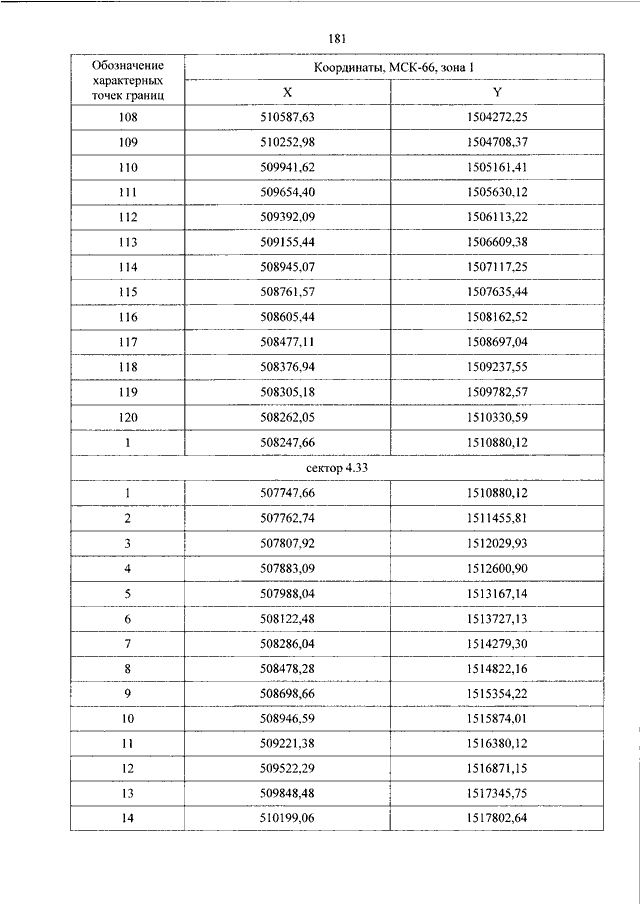 181

| Обозначение характерных точек границ | Координаты, МСК-66, зона 1 | |
|---|---|---|
| | X | Y |
| 108 | 510587,63 | 1504272,25 |
| 109 | 510252,98 | 1504708,37 |
| 110 | 509941,62 | 1505161,41 |
| 111 | 509654,40 | 1505630,12 |
| 112 | 509392,09 | 1506113,22 |
| 113 | 509155,44 | 1506609,38 |
| 114 | 508945,07 | 1507117,25 |
| 115 | 508761,57 | 1507635,44 |
| 116 | 508605,44 | 1508162,52 |
| 117 | 508477,11 | 1508697,04 |
| 118 | 508376,94 | 1509237,55 |
| 119 | 508305,18 | 1509782,57 |
| 120 | 508262,05 | 1510330,59 |
| 1 | 508247,66 | 1510880,12 |
| сектор 4.33 | | |
| 1 | 507747,66 | 1510880,12 |
| 2 | 507762,74 | 1511455,81 |
| 3 | 507807,92 | 1512029,93 |
| 4 | 507883,09 | 1512600,90 |
| 5 | 507988,04 | 1513167,14 |
| 6 | 508122,48 | 1513727,13 |
| 7 | 508286,04 | 1514279,30 |
| 8 | 508478,28 | 1514822,16 |
| 9 | 508698,66 | 1515354,22 |
| 10 | 508946,59 | 1515874,01 |
| 11 | 509221,38 | 1516380,12 |
| 12 | 509522,29 | 1516871,15 |
| 13 | 509848,48 | 1517345,75 |
| 14 | 510199,06 | 1517802,64 |